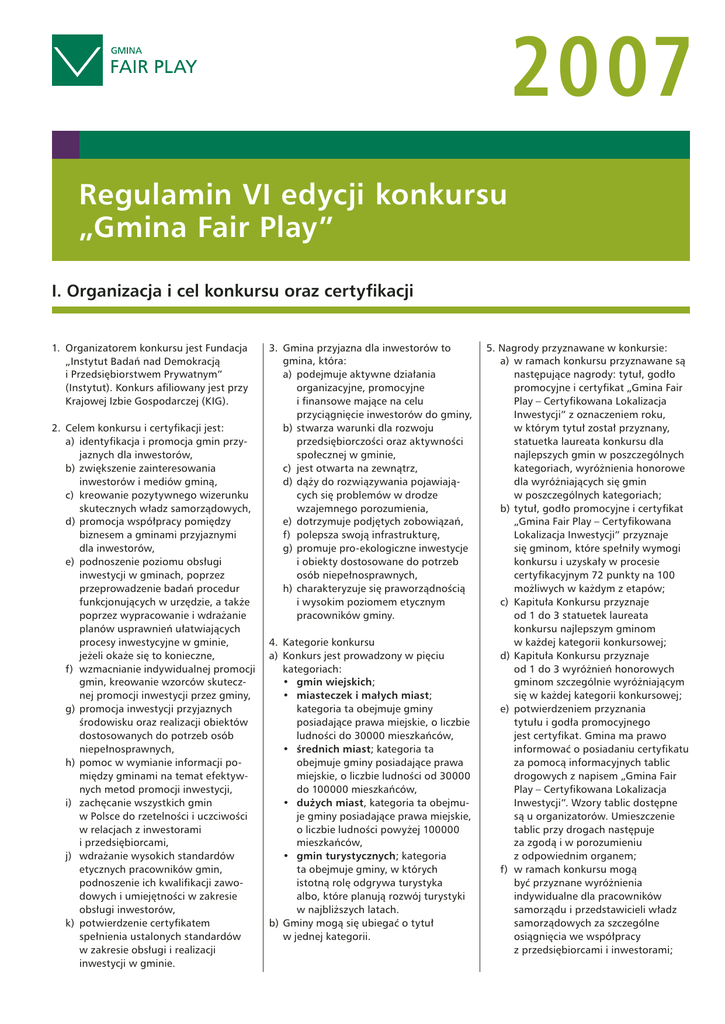 GMINA
FAIR PLAY

2007

Regulamin VI edycji konkursu „Gmina Fair Play"

I. Organizacja i cel konkursu oraz certyfikacji

1. Organizatorem konkursu jest Fundacja „Instytut Badań nad Demokracją i Przedsiębiorstwem Prywatnym" (Instytut). Konkurs afiliowany jest przy Krajowej Izbie Gospodarczej (KIG).

2. Celem konkursu i certyfikacji jest:
a) identyfikacja i promocja gmin przyjaznych dla inwestorów,
b) zwiększenie zainteresowania inwestorów i mediów gminą,
c) kreowanie pozytywnego wizerunku skutecznych władz samorządowych,
d) promocja współpracy pomiędzy biznesem a gminami przyjaznymi dla inwestorów,
e) podnoszenie poziomu obsługi inwestycji w gminach, poprzez przeprowadzenie badań procedur funkcjonujących w urzędzie, a także poprzez wypracowanie i wdrażanie planów usprawnień ułatwiających procesy inwestycyjne w gminie, jeżeli okaże się to konieczne,
f) wzmacnianie indywidualnej promocji gmin, kreowanie wzorców skutecznej promocji inwestycji przez gminy,
g) promocja inwestycji przyjaznych środowisku oraz realizacji obiektów dostosowanych do potrzeb osób niepełnosprawnych,
h) pomoc w wymianie informacji pomiędzy gminami na temat efektywnych metod promocji inwestycji,
i) zachęcanie wszystkich gmin w Polsce do rzetelności i uczciwości w relacjach z inwestorami i przedsiębiorcami,
j) wdrażanie wysokich standardów etycznych pracowników gmin, podnoszenie ich kwalifikacji zawodowych i umiejętności w zakresie obsługi inwestorów,
k) potwierdzenie certyfikatem spełnienia ustalonych standardów w zakresie obsługi i realizacji inwestycji w gminie.

3. Gmina przyjazna dla inwestorów to gmina, która:
a) podejmuje aktywne działania organizacyjne, promocyjne i finansowe mające na celu przyciągnięcie inwestorów do gminy,
b) stwarza warunki dla rozwoju przedsiębiorczości oraz aktywności społecznej w gminie,
c) jest otwarta na zewnątrz,
d) dąży do rozwiązywania pojawiających się problemów w drodze wzajemnego porozumienia,
e) dotrzymuje podjętych zobowiązań,
f) polepsza swoją infrastrukturę,
g) promuje pro-ekologiczne inwestycje i obiekty dostosowane do potrzeb osób niepełnosprawnych,
h) charakteryzuje się praworządnością i wysokim poziomem etycznym pracowników gminy.

4. Kategorie konkursu
a) Konkurs jest prowadzony w pięciu kategoriach:
• gmin wiejskich;
• miasteczek i małych miast; kategoria ta obejmuje gminy posiadające prawa miejskie, o liczbie ludności do 30000 mieszkańców,
• średnich miast; kategoria ta obejmuje gminy posiadające prawa miejskie, o liczbie ludności od 30000 do 100000 mieszkańców,
• dużych miast, kategoria ta obejmuje gminy posiadające prawa miejskie, o liczbie ludności powyżej 100000 mieszkańców,
• gmin turystycznych; kategoria ta obejmuje gminy, w których istotną rolę odgrywa turystyka albo, które planują rozwój turystyki w najbliższych latach.
b) Gminy mogą się ubiegać o tytuł w jednej kategorii.

5. Nagrody przyznawane w konkursie:
a) w ramach konkursu przyznawane są następujące nagrody: tytuł, godło promocyjne i certyfikat „Gmina Fair Play – Certyfikowana Lokalizacja Inwestycji" z oznaczeniem roku, w którym tytuł został przyznany, statuetka laureata konkursu dla najlepszych gmin w poszczególnych kategoriach, wyróżnienia honorowe dla wyróżniających się gmin w poszczególnych kategoriach;
b) tytuł, godło promocyjne i certyfikat „Gmina Fair Play – Certyfikowana Lokalizacja Inwestycji" przyznaje się gminom, które spełniły wymogi konkursu i uzyskały w procesie certyfikacyjnym 72 punkty na 100 możliwych w każdym z etapów;
c) Kapituła Konkursu przyznaje od 1 do 3 statuetek laureata konkursu najlepszym gminom w każdej kategorii konkursowej;
d) Kapituła Konkursu przyznaje od 1 do 3 wyróżnień honorowych gminom szczególnie wyróżniającym się w każdej kategorii konkursowej;
e) potwierdzeniem przyznania tytułu i godła promocyjnego jest certyfikat. Gmina ma prawo informować o posiadaniu certyfikatu za pomocą informacyjnych tablic drogowych z napisem „Gmina Fair Play – Certyfikowana Lokalizacja Inwestycji". Wzory tablic dostępne są u organizatorów. Umieszczenie tablic przy drogach następuje za zgodą i w porozumieniu z odpowiednim organem;
f) w ramach konkursu mogą być przyznane wyróżnienia indywidualne dla pracowników samorządu i przedstawicieli władz samorządowych za szczególne osiągnięcia we współpracy z przedsiębiorcami i inwestorami;